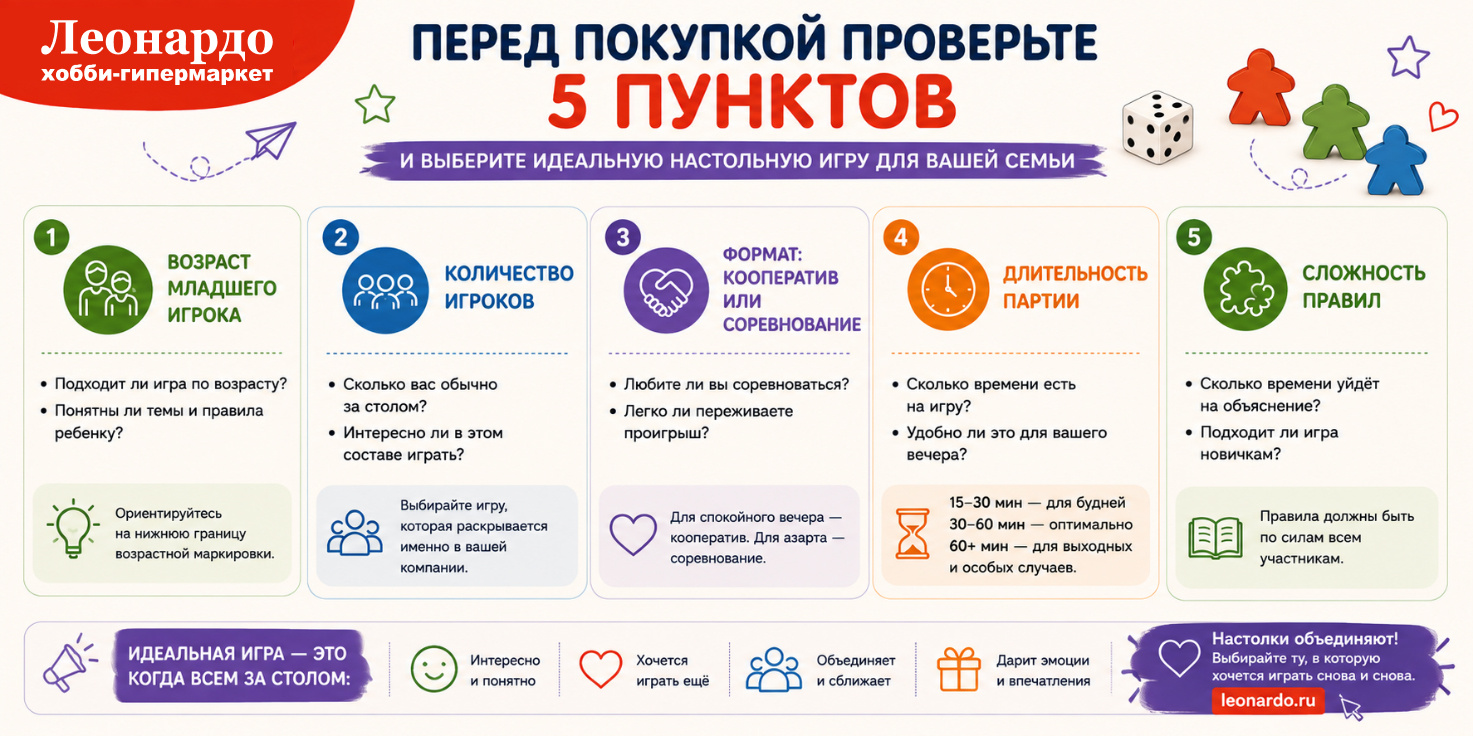 Леонардо
хобби-гипермаркет

ПЕРЕД ПОКУПКОЙ ПРОВЕРЬТЕ
5 ПУНКТОВ
И ВЫБЕРИТЕ ИДЕАЛЬНУЮ НАСТОЛЬНУЮ ИГРУ ДЛЯ ВАШЕЙ СЕМЬИ

1
ВОЗРАСТ МЛАДШЕГО ИГРОКА
• Подходит ли игра по возрасту?
• Понятны ли темы и правила ребенку?
Ориентируйтесь на нижнюю границу возрастной маркировки.

2
КОЛИЧЕСТВО ИГРОКОВ
• Сколько вас обычно за столом?
• Интересно ли в этом составе играть?
Выбирайте игру, которая раскрывается именно в вашей компании.

3
ФОРМАТ: КООПЕРАТИВ ИЛИ СОРЕВНОВАНИЕ
• Любите ли вы соревноваться?
• Легко ли переживаете проигрыш?
Для спокойного вечера — кооператив. Для азарта — соревнование.

4
ДЛИТЕЛЬНОСТЬ ПАРТИИ
• Сколько времени есть на игру?
• Удобно ли это для вашего вечера?
15–30 мин — для будней
30–60 мин — оптимально
60+ мин — для выходных и особых случаев.

5
СЛОЖНОСТЬ ПРАВИЛ
• Сколько времени уйдёт на объяснение?
• Подходит ли игра новичкам?
Правила должны быть по силам всем участникам.

ИДЕАЛЬНАЯ ИГРА — ЭТО КОГДА ВСЕМ ЗА СТОЛОМ:
Интересно и понятно
Хочется играть ещё
Объединяет и сближает
Дарит эмоции и впечатления

Настолки объединяют!
Выбирайте ту, в которую хочется играть снова и снова.
leonardo.ru